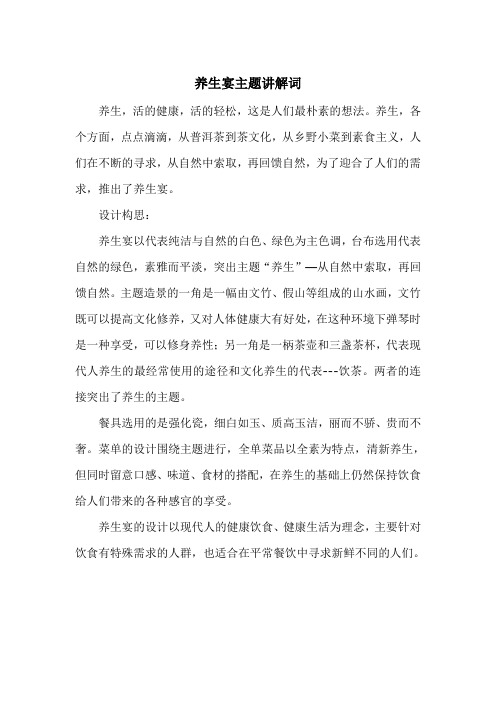 养生宴主题讲解词

养生，活的健康，活的轻松，这是人们最朴素的想法。养生，各个方面，点点滴滴，从普洱茶到茶文化，从乡野小菜到素食主义，人们在不断的寻求，从自然中索取，再回馈自然，为了迎合了人们的需求，推出了养生宴。

设计构思：

养生宴以代表纯洁与自然的白色、绿色为主色调，台布选用代表自然的绿色，素雅而平淡，突出主题“养生”—从自然中索取，再回馈自然。主题造景的一角是一幅由文竹、假山等组成的山水画，文竹既可以提高文化修养，又对人体健康大有好处，在这种环境下弹琴时是一种享受，可以修身养性；另一角是一柄茶壶和三盏茶杯，代表现代人养生的最经常使用的途径和文化养生的代表---饮茶。两者的连接突出了养生的主题。

餐具选用的是强化瓷，细白如玉、质高玉洁，丽而不骄、贵而不奢。菜单的设计围绕主题进行，全单菜品以全素为特点，清新养生，但同时留意口感、味道、食材的搭配，在养生的基础上仍然保持饮食给人们带来的各种感官的享受。

养生宴的设计以现代人的健康饮食、健康生活为理念，主要针对饮食有特殊需求的人群，也适合在平常餐饮中寻求新鲜不同的人们。